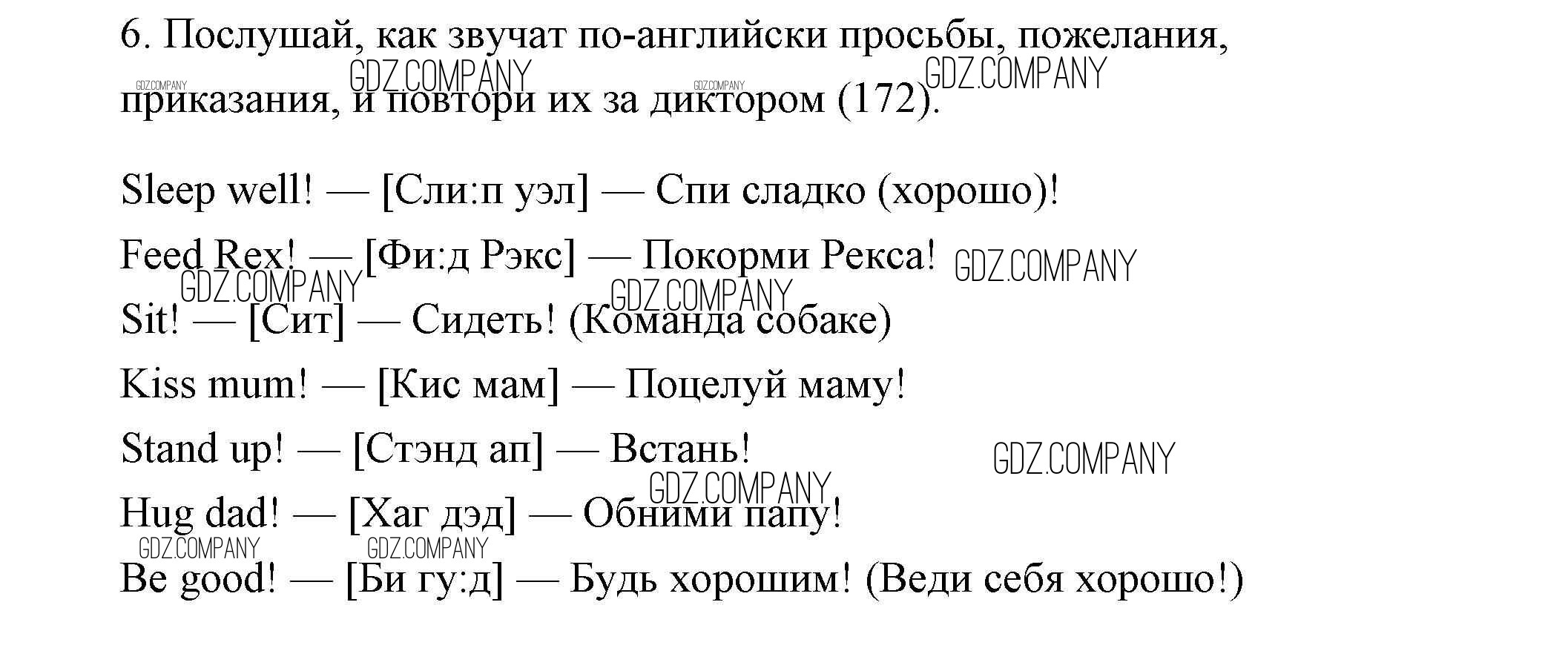 6. Послушай, как звучат по-английски просьбы, пожелания, приказания, и повтори их за диктором (172).

Sleep well! — [Сли:п уэл] — Спи сладко (хорошо)!

Feed Rex! — [Фи:д Рэкс] — Покорми Рекса!

Sit! — [Сит] — Сидеть! (Команда собаке)

Kiss mum! — [Кис мам] — Поцелуй маму!

Stand up! — [Стэнд ап] — Встань!

Hug dad! — [Хаг дэд] — Обними папу!

Be good! — [Би гу:д] — Будь хорошим! (Веди себя хорошо!)

GDZ.COMPANY